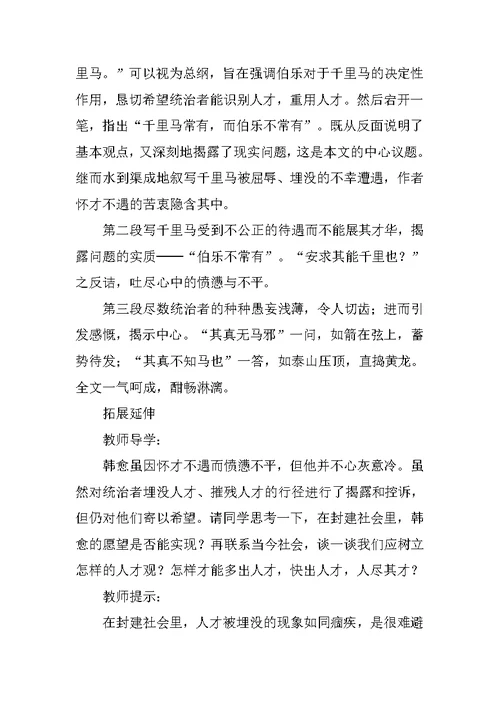 里马。”可以视为总纲，旨在强调伯乐对于千里马的决定性作用，恳切希望统治者能识别人才，重用人才。然后宕开一笔，指出“千里马常有，而伯乐不常有”。既从反面说明了基本观点，又深刻地揭露了现实问题，这是本文的中心议题。继而水到渠成地叙写千里马被屈辱、埋没的不幸遭遇，作者怀才不遇的苦衷隐含其中。

第二段写千里马受到不公正的待遇而不能展其才华，揭露问题的实质——“伯乐不常有”。“安求其能千里也？”之反诘，吐尽心中的愤懑与不平。

第三段尽数统治者的种种愚妄浅薄，令人切齿；进而引发感慨，揭示中心。“其真无马邪”一问，如箭在弦上，蓄势待发；“其真不知马也”一答，如泰山压顶，直捣黄龙。全文一气呵成，酣畅淋漓。

拓展延伸

教师导学：

韩愈虽因怀才不遇而愤懑不平，但他并不心灰意冷。虽然对统治者埋没人才、摧残人才的行径进行了揭露和控诉，但仍对他们寄以希望。请同学思考一下，在封建社会里，韩愈的愿望是否能实现？再联系当今社会，谈一谈我们应树立怎样的人才观？怎样才能多出人才，快出人才，人尽其才？

教师提示：

在封建社会里，人才被埋没的现象如同痼疾，是很难避